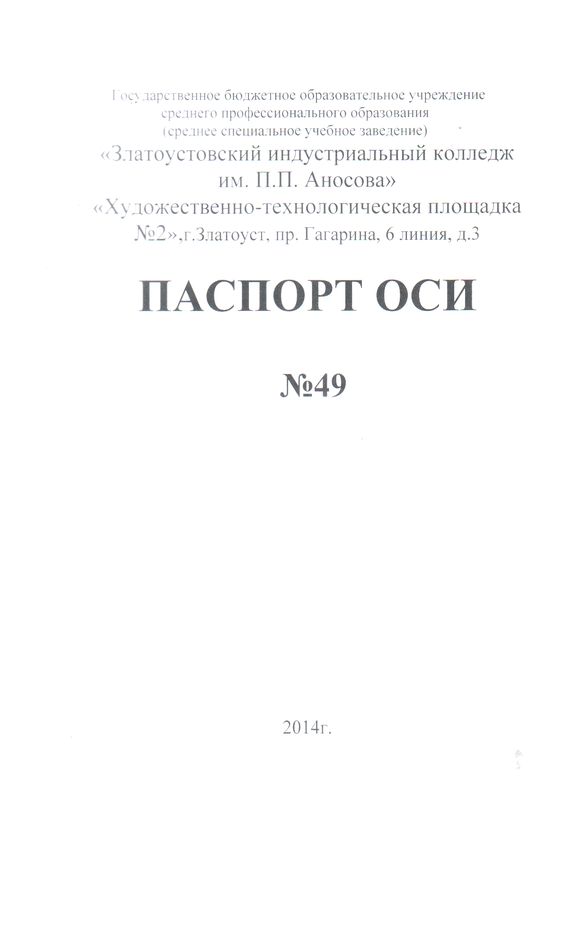 Государственное бюджетное образовательное учреждение среднего профессионального образования (среднее специальное учебное заведение)
«Златоустовский индустриальный колледж им. П.П. Аносова»
«Художественно-технологическая площадка №2»,г.Златоуст, пр. Гагарина, 6 линия, д.3

ПАСПОРТ ОСИ

№49

2014г.